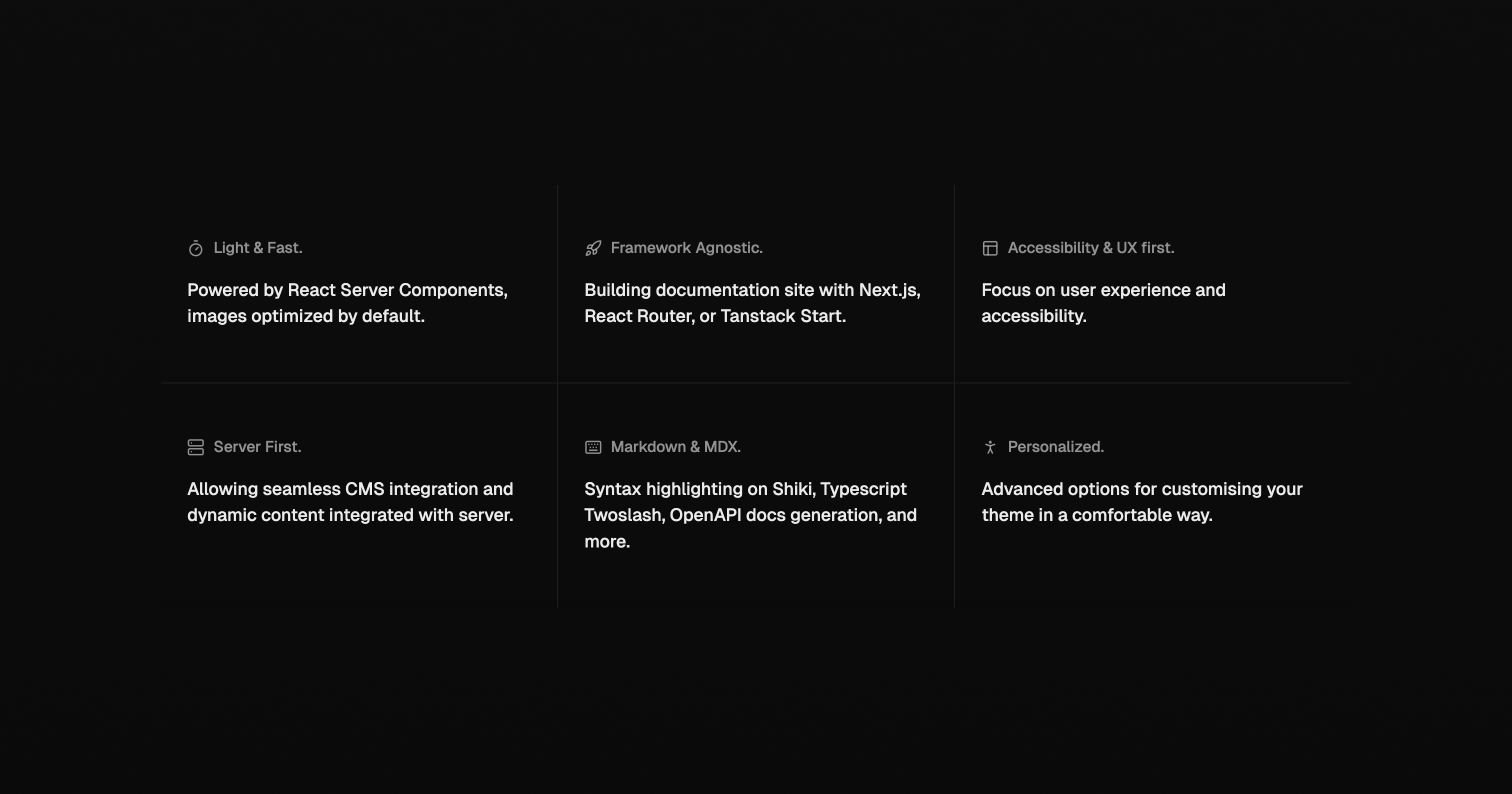 Light & Fast.

Powered by React Server Components, images optimized by default.

Framework Agnostic.

Building documentation site with Next.js, React Router, or Tanstack Start.

Accessibility & UX first.

Focus on user experience and accessibility.

Server First.

Allowing seamless CMS integration and dynamic content integrated with server.

Markdown & MDX.

Syntax highlighting on Shiki, Typescript Twoslash, OpenAPI docs generation, and more.

Personalized.

Advanced options for customising your theme in a comfortable way.